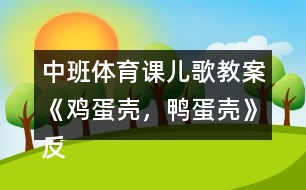 中班体育课儿歌教案《鸡蛋壳，鸭蛋壳》反